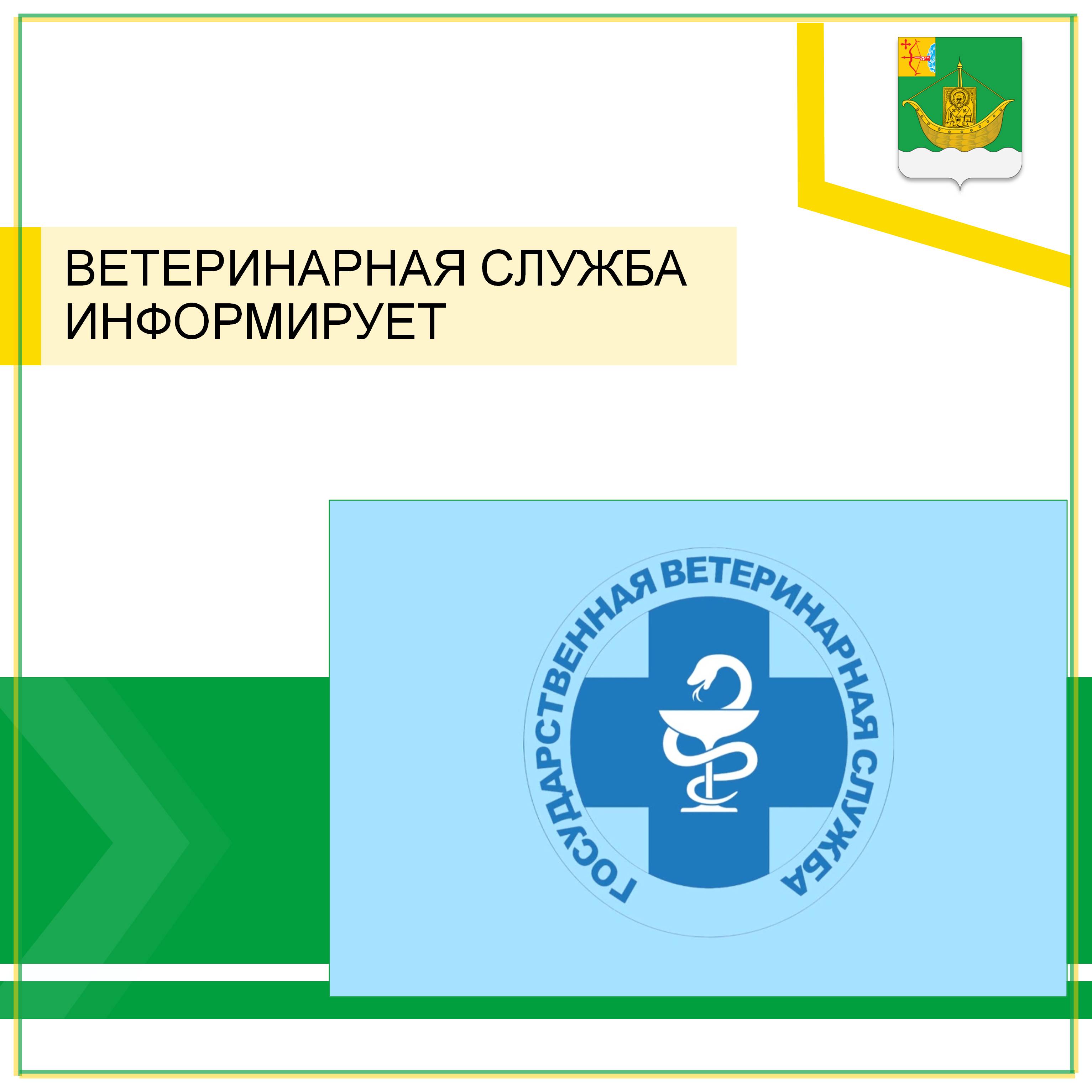 ВЕТЕРИНАРНАЯ СЛУЖБА ИНФОРМИРУЕТ

ГОСУДАРСТВЕННАЯ ВЕТЕРИНАРНАЯ СЛУЖБА